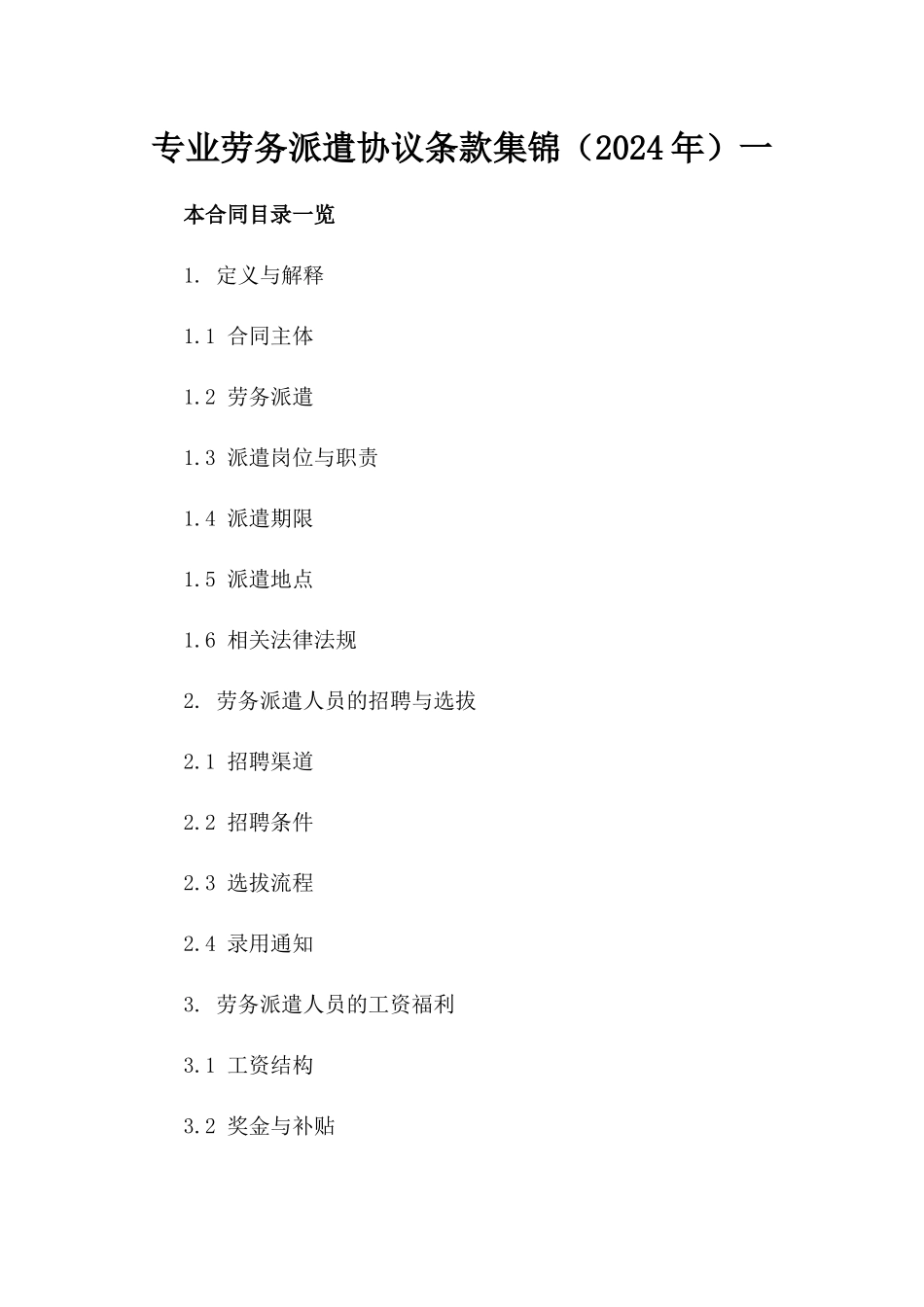 专业劳务派遣协议条款集锦（2024年）一

本合同目录一览

1. 定义与解释

1.1 合同主体

1.2 劳务派遣

1.3 派遣岗位与职责

1.4 派遣期限

1.5 派遣地点

1.6 相关法律法规

2. 劳务派遣人员的招聘与选拔

2.1 招聘渠道

2.2 招聘条件

2.3 选拔流程

2.4 录用通知

3. 劳务派遣人员的工资福利

3.1 工资结构

3.2 奖金与补贴